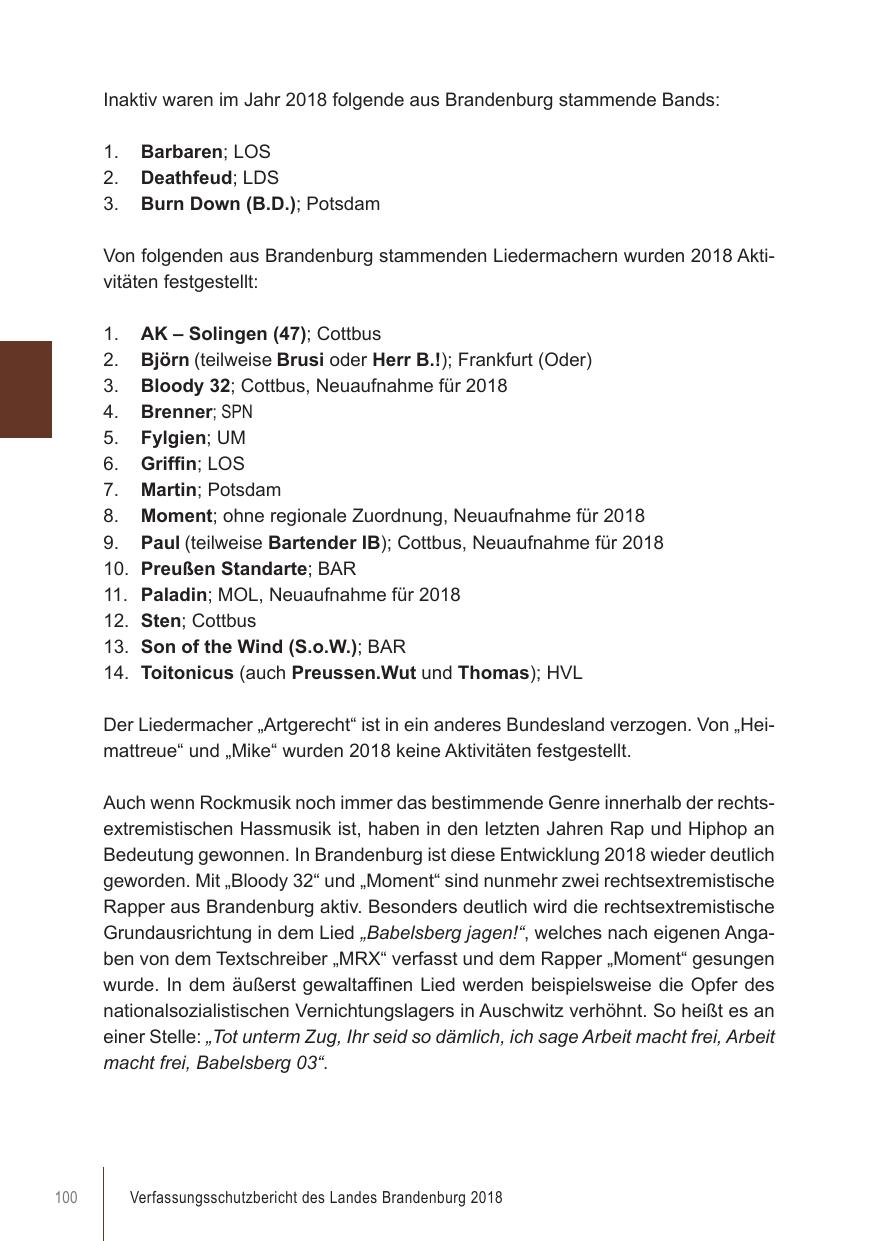 Inaktiv waren im Jahr 2018 folgende aus Brandenburg stammende Bands:

1. Barbaren; LOS
2. Deathfeud; LDS
3. Burn Down (B.D.); Potsdam

Von folgenden aus Brandenburg stammenden Liedermachern wurden 2018 Aktivitäten festgestellt:

1. AK – Solingen (47); Cottbus
2. Björn (teilweise Brusi oder Herr B.!); Frankfurt (Oder)
3. Bloody 32; Cottbus, Neuaufnahme für 2018
4. Brenner; SPN
5. Fylgien; UM
6. Griffin; LOS
7. Martin; Potsdam
8. Moment; ohne regionale Zuordnung, Neuaufnahme für 2018
9. Paul (teilweise Bartender IB); Cottbus, Neuaufnahme für 2018
10. Preußen Standarte; BAR
11. Paladin; MOL, Neuaufnahme für 2018
12. Sten; Cottbus
13. Son of the Wind (S.o.W.); BAR
14. Toitonicus (auch Preussen.Wut und Thomas); HVL

Der Liedermacher „Artgerecht“ ist in ein anderes Bundesland verzogen. Von „Heimattreue“ und „Mike“ wurden 2018 keine Aktivitäten festgestellt.

Auch wenn Rockmusik noch immer das bestimmende Genre innerhalb der rechtsextremistischen Hassmusik ist, haben in den letzten Jahren Rap und Hiphop an Bedeutung gewonnen. In Brandenburg ist diese Entwicklung 2018 wieder deutlich geworden. Mit „Bloody 32“ und „Moment“ sind nunmehr zwei rechtsextremistische Rapper aus Brandenburg aktiv. Besonders deutlich wird die rechtsextremistische Grundausrichtung in dem Lied „Babelsberg jagen!“, welches nach eigenen Angaben von dem Textschreiber „MRX“ verfasst und dem Rapper „Moment“ gesungen wurde. In dem äußerst gewaltaffinen Lied werden beispielsweise die Opfer des nationalsozialistischen Vernichtungslagers in Auschwitz verhöhnt. So heißt es an einer Stelle: „Tot unterm Zug, Ihr seid so dämlich, ich sage Arbeit macht frei, Arbeit macht frei, Babelsberg 03“.

100 Verfassungsschutzbericht des Landes Brandenburg 2018